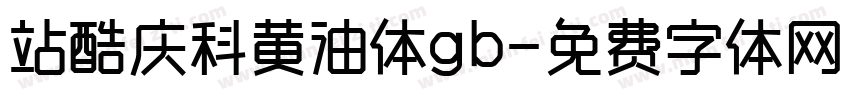 站酷庆科黄油体gb-免费字体网